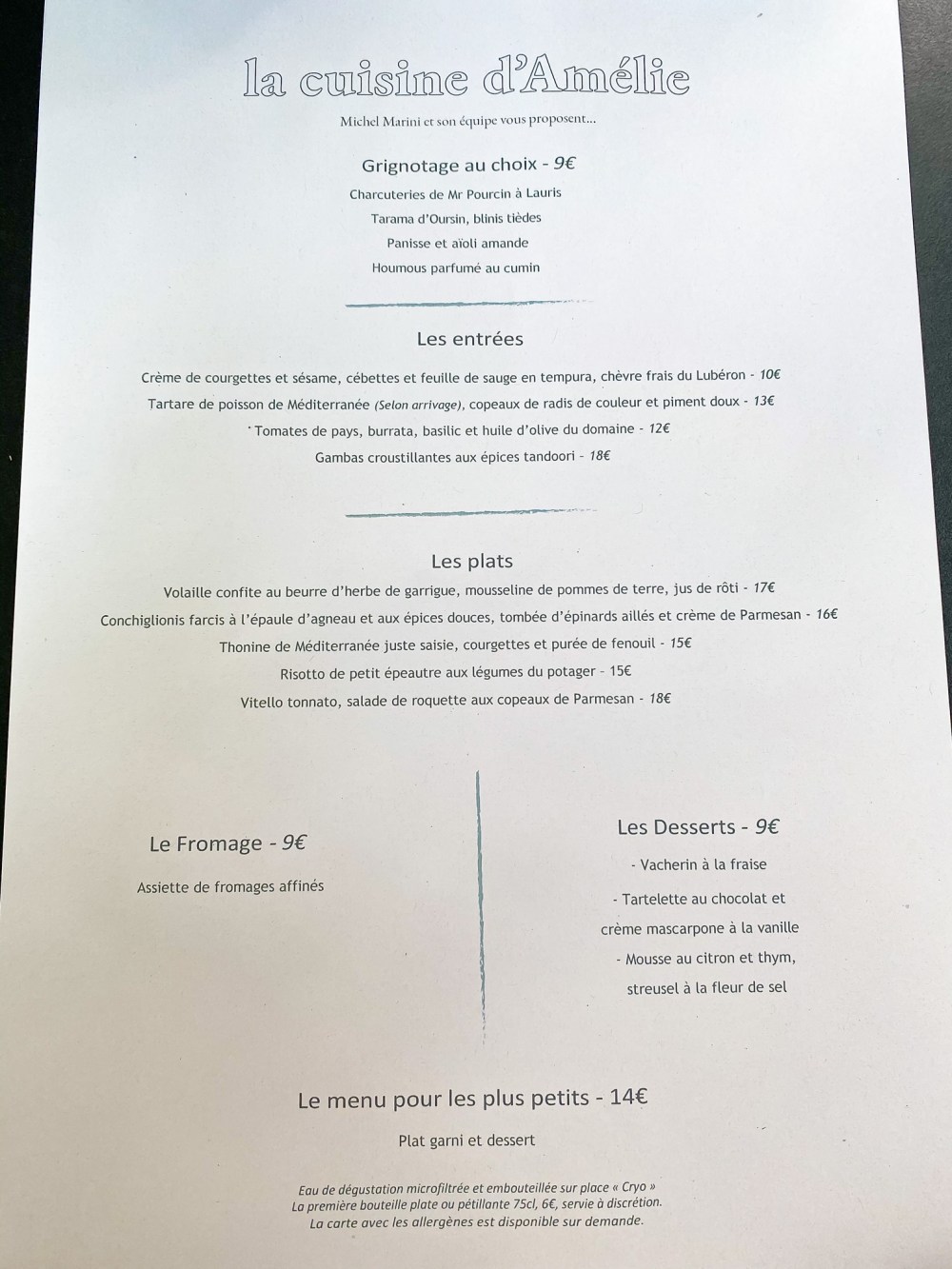 la cuisine d'Amélie

Michel Marini et son équipe vous proposent...

Grignotage au choix - 9€

Charcuteries de Mr Pourcin à Lauris

Tarama d'Oursin, blinis tièdes

Panisse et aïoli amande

Houmous parfumé au cumin

Les entrées

Crème de courgettes et sésame, cébettes et feuille de sauge en tempura, chèvre frais du Lubéron - 10€

Tartare de poisson de Méditerranée (Selon arrivage), copeaux de radis de couleur et piment doux - 13€

Tomates de pays, burrata, basilic et huile d'olive du domaine - 12€

Gambas croustillantes aux épices tandoori - 18€

Les plats

Volaille confite au beurre d'herbe de garrigue, mousseline de pommes de terre, jus de rôti - 17€

Conchiglionis farcis à l'épaule d'agneau et aux épices douces, tombée d'épinards aillés et crème de Parmesan - 16€

Thonine de Méditerranée juste saisie, courgettes et purée de fenouil - 15€

Risotto de petit épeautre aux légumes du potager - 15€

Vitello tonnato, salade de roquette aux copeaux de Parmesan - 18€

Le Fromage - 9€

Assiette de fromages affinés

Les Desserts - 9€

- Vacherin à la fraise

- Tartelette au chocolat et crème mascarpone à la vanille

- Mousse au citron et thym, streusel à la fleur de sel

Le menu pour les plus petits - 14€

Plat garni et dessert

Eau de dégustation microfiltrée et embouteillée sur place « Cryo »
La première bouteille plate ou pétillante 75cl, 6€, servie à discrétion.
La carte avec les allergènes est disponible sur demande.